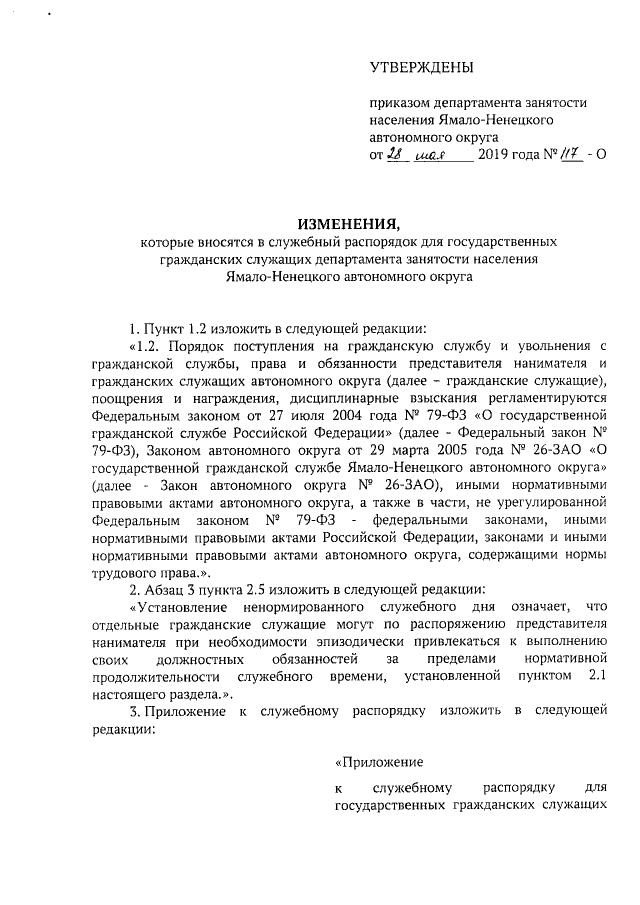 УТВЕРЖДЕНЫ

приказом департамента занятости населения Ямало-Ненецкого автономного округа
от 28 мая 2019 года № 117 - О

ИЗМЕНЕНИЯ,
которые вносятся в служебный распорядок для государственных гражданских служащих департамента занятости населения Ямало-Ненецкого автономного округа

1. Пункт 1.2 изложить в следующей редакции:

«1.2. Порядок поступления на гражданскую службу и увольнения с гражданской службы, права и обязанности представителя нанимателя и гражданских служащих автономного округа (далее – гражданские служащие), поощрения и награждения, дисциплинарные взыскания регламентируются Федеральным законом от 27 июля 2004 года № 79-ФЗ «О государственной гражданской службе Российской Федерации» (далее - Федеральный закон № 79-ФЗ), Законом автономного округа от 29 марта 2005 года № 26-ЗАО «О государственной гражданской службе Ямало-Ненецкого автономного округа» (далее - Закон автономного округа № 26-ЗАО), иными нормативными правовыми актами автономного округа, а также в части, не урегулированной Федеральным законом № 79-ФЗ - федеральными законами, иными нормативными правовыми актами Российской Федерации, законами и иными нормативными правовыми актами автономного округа, содержащими нормы трудового права.».

2. Абзац 3 пункта 2.5 изложить в следующей редакции:

«Установление ненормированного служебного дня означает, что отдельные гражданские служащие могут по распоряжению представителя нанимателя при необходимости эпизодически привлекаться к выполнению своих должностных обязанностей за пределами нормативной продолжительности служебного времени, установленной пунктом 2.1 настоящего раздела.».

3. Приложение к служебному распорядку изложить в следующей редакции:

«Приложение

к служебному распорядку для государственных гражданских служащих